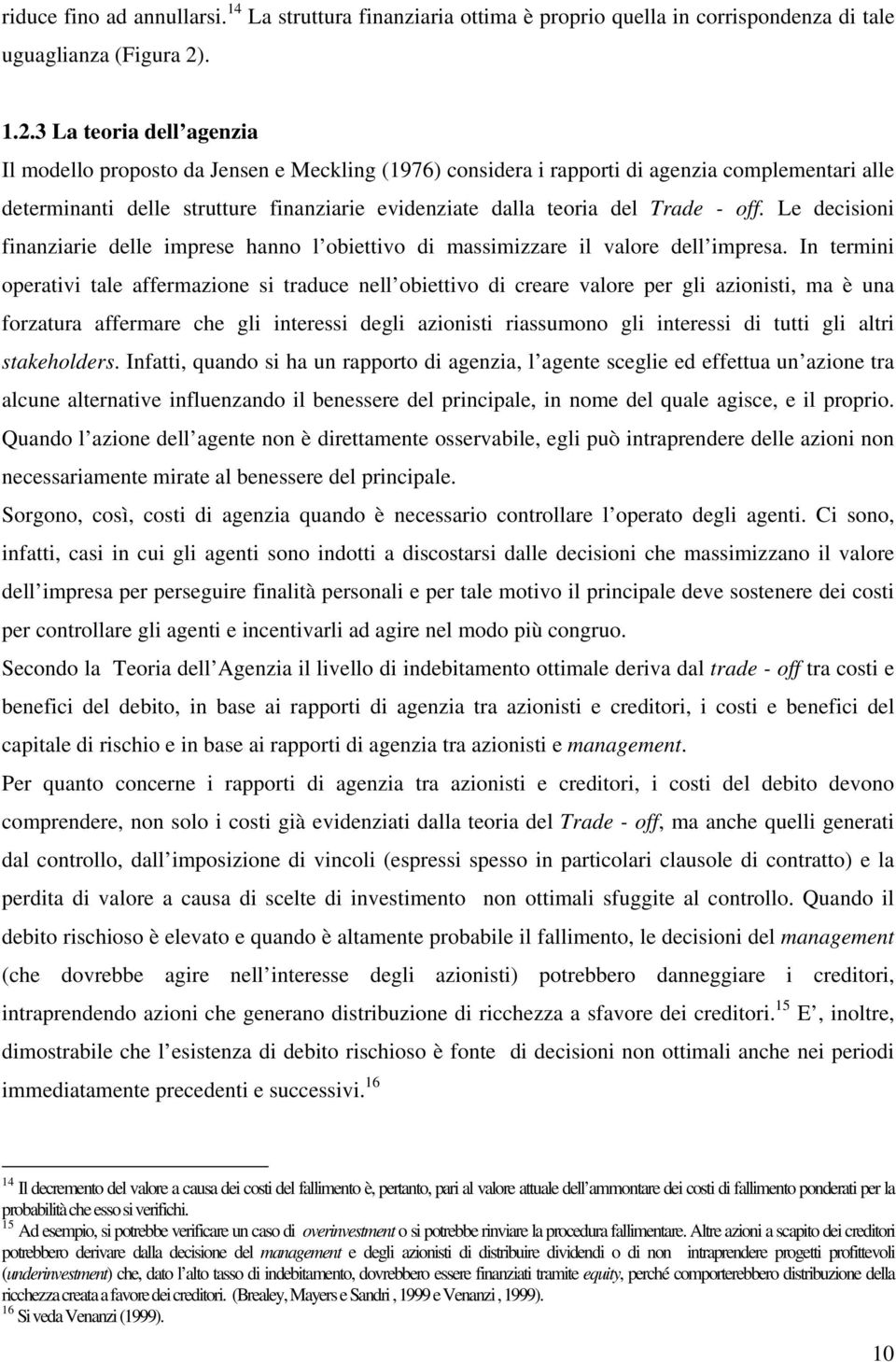 riduce fino ad annullarsi.$^{14}$ La struttura finanziaria ottima è proprio quella in corrispondenza di tale uguaglianza (Figura 2).

1.2.3 La teoria dell agenzia

Il modello proposto da Jensen e Meckling (1976) considera i rapporti di agenzia complementari alle determinanti delle strutture finanziarie evidenziate dalla teoria del Trade - off. Le decisioni finanziarie delle imprese hanno l obiettivo di massimizzare il valore dell impresa. In termini operativi tale affermazione si traduce nell obiettivo di creare valore per gli azionisti, ma è una forzatura affermare che gli interessi degli azionisti riassumono gli interessi di tutti gli altri stakeholders. Infatti, quando si ha un rapporto di agenzia, l agente sceglie ed effettua un azione tra alcune alternative influenzando il benessere del principale, in nome del quale agisce, e il proprio. Quando l azione dell agente non è direttamente osservabile, egli può intraprendere delle azioni non necessariamente mirate al benessere del principale.

Sorgono, così, costi di agenzia quando è necessario controllare l operato degli agenti. Ci sono, infatti, casi in cui gli agenti sono indotti a discostarsi dalle decisioni che massimizzano il valore dell impresa per perseguire finalità personali e per tale motivo il principale deve sostenere dei costi per controllare gli agenti e incentivarli ad agire nel modo più congruo.

Secondo la Teoria dell Agenzia il livello di indebitamento ottimale deriva dal trade - off tra costi e benefici del debito, in base ai rapporti di agenzia tra azionisti e creditori, i costi e benefici del capitale di rischio e in base ai rapporti di agenzia tra azionisti e management.

Per quanto concerne i rapporti di agenzia tra azionisti e creditori, i costi del debito devono comprendere, non solo i costi già evidenziati dalla teoria del Trade - off, ma anche quelli generati dal controllo, dall imposizione di vincoli (espressi spesso in particolari clausole di contratto) e la perdita di valore a causa di scelte di investimento non ottimali sfuggite al controllo. Quando il debito rischioso è elevato e quando è altamente probabile il fallimento, le decisioni del management (che dovrebbe agire nell interesse degli azionisti) potrebbero danneggiare i creditori, intraprendendo azioni che generano distribuzione di ricchezza a sfavore dei creditori.$^{15}$ E , inoltre, dimostrabile che l esistenza di debito rischioso è fonte di decisioni non ottimali anche nei periodi immediatamente precedenti e successivi.$^{16}$

$^{14}$ Il decremento del valore a causa dei costi del fallimento è, pertanto, pari al valore attuale dell ammontare dei costi di fallimento ponderati per la probabilità che esso si verifichi.
$^{15}$ Ad esempio, si potrebbe verificare un caso di overinvestment o si potrebbe rinviare la procedura fallimentare. Altre azioni a scapito dei creditori potrebbero derivare dalla decisione del management e degli azionisti di distribuire dividendi o di non intraprendere progetti profittevoli (underinvestment) che, dato l alto tasso di indebitamento, dovrebbero essere finanziati tramite equity, perché comporterebbero distribuzione della ricchezza creata a favore dei creditori. (Brealey, Mayers e Sandri , 1999 e Venanzi , 1999).
$^{16}$ Si veda Venanzi (1999).

10